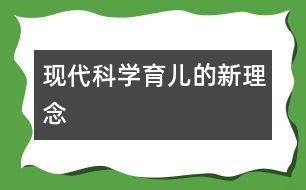 现代科学育儿的新理念